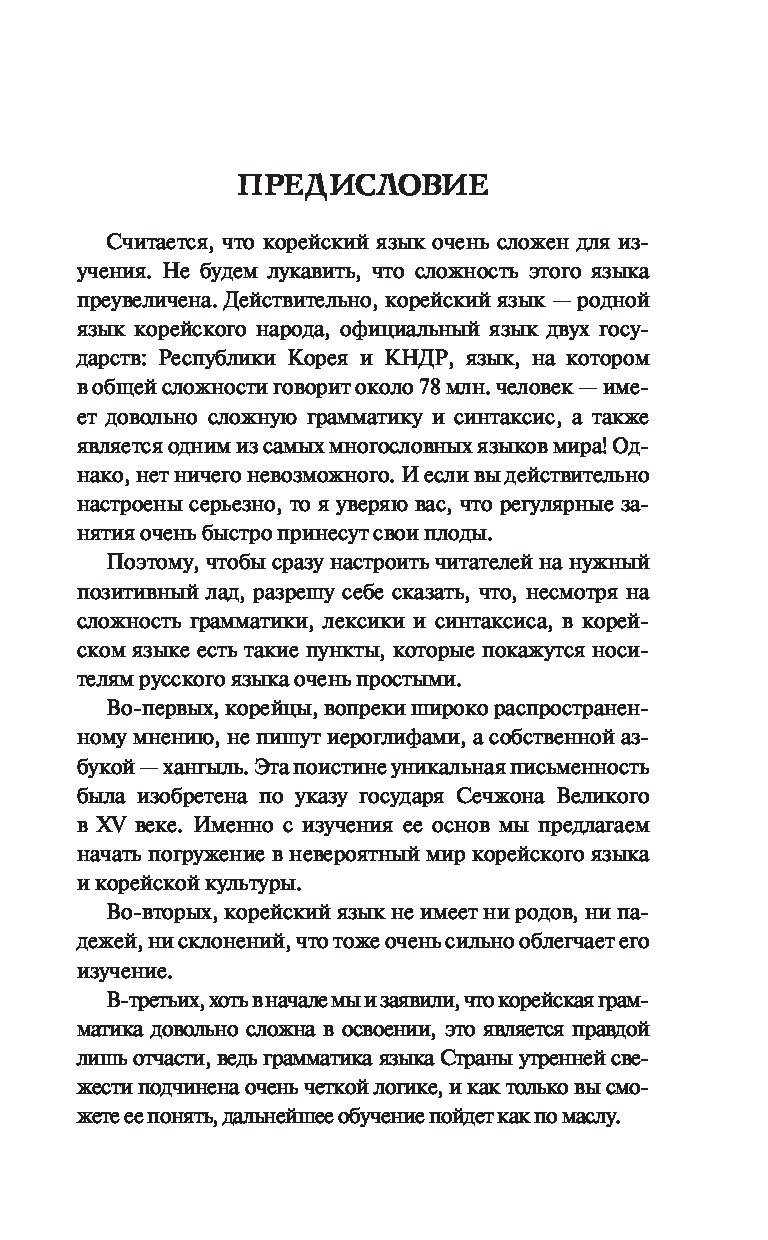 ПРЕДИСЛОВИЕ

Считается, что корейский язык очень сложен для изучения. Не будем лукавить, что сложность этого языка преувеличена. Действительно, корейский язык — родной язык корейского народа, официальный язык двух государств: Республики Корея и КНДР, язык, на котором в общей сложности говорит около 78 млн. человек — имеет довольно сложную грамматику и синтаксис, а также является одним из самых многословных языков мира! Однако, нет ничего невозможного. И если вы действительно настроены серьезно, то я уверяю вас, что регулярные занятия очень быстро принесут свои плоды.

Поэтому, чтобы сразу настроить читателей на нужный позитивный лад, разрешу себе сказать, что, несмотря на сложность грамматики, лексики и синтаксиса, в корейском языке есть такие пункты, которые покажутся носителям русского языка очень простыми.

Во-первых, корейцы, вопреки широко распространенному мнению, не пишут иероглифами, а собственной азбукой — хангыль. Эта поистине уникальная письменность была изобретена по указу государя Сечжона Великого в XV веке. Именно с изучения ее основ мы предлагаем начать погружение в невероятный мир корейского языка и корейской культуры.

Во-вторых, корейский язык не имеет ни родов, ни падежей, ни склонений, что тоже очень сильно облегчает его изучение.

В-третьих, хоть в начале мы и заявили, что корейская грамматика довольно сложна в освоении, это является правдой лишь отчасти, ведь грамматика языка Страны утренней свежести подчинена очень четкой логике, и как только вы сможете ее понять, дальнейшее обучение пойдет как по маслу.